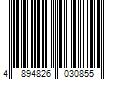 4 894826 030855